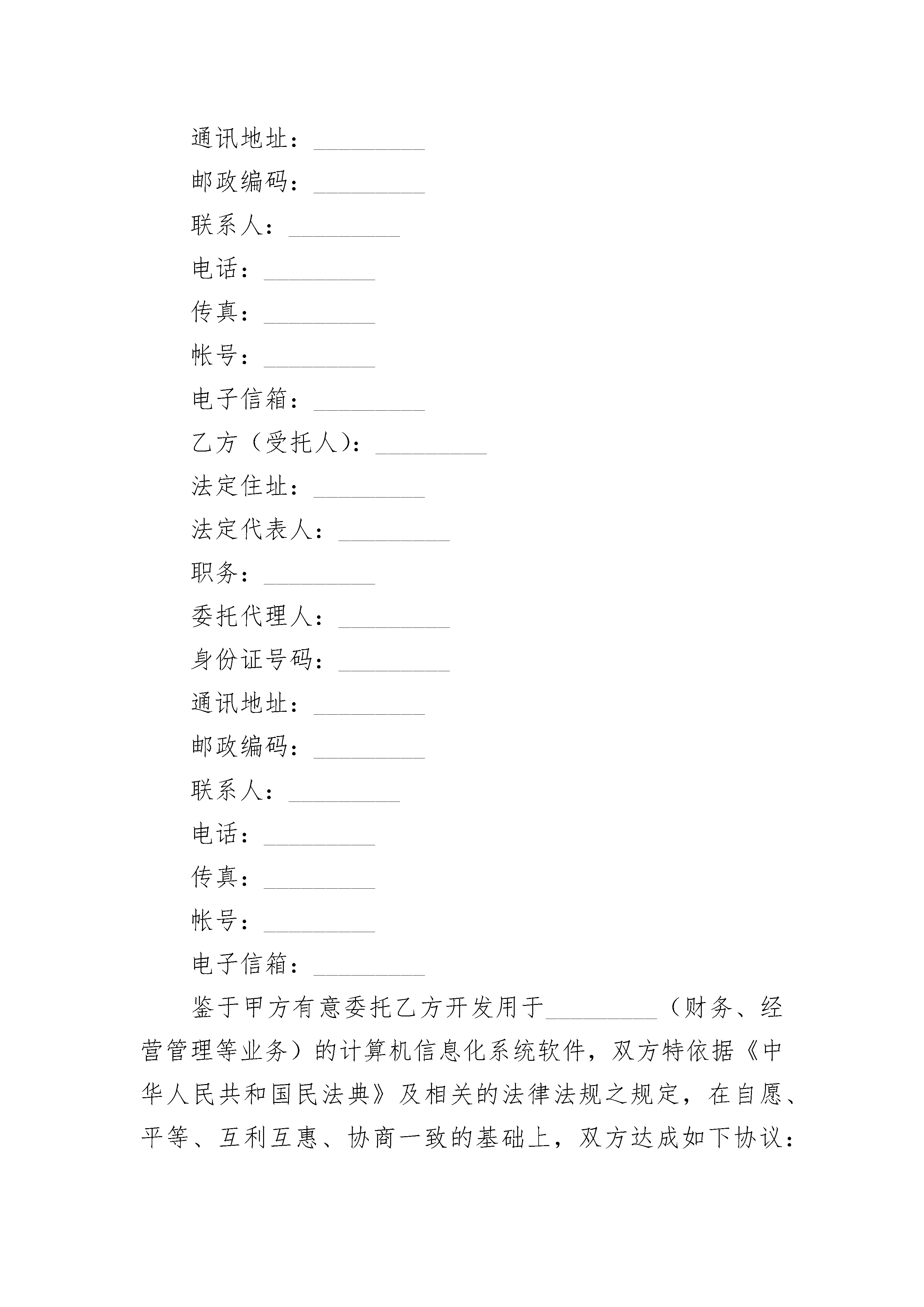 通讯地址：_________

邮政编码：_________

联系人：_________

电话：_________

传真：_________

帐号：_________

电子信箱：_________

乙方（受托人）：_________

法定住址：_________

法定代表人：_________

职务：_________

委托代理人：_________

身份证号码：_________

通讯地址：_________

邮政编码：_________

联系人：_________

电话：_________

传真：_________

帐号：_________

电子信箱：_________

鉴于甲方有意委托乙方开发用于_________（财务、经营管理等业务）的计算机信息化系统软件，双方特依据《中华人民共和国民法典》及相关的法律法规之规定，在自愿、平等、互利互惠、协商一致的基础上，双方达成如下协议：